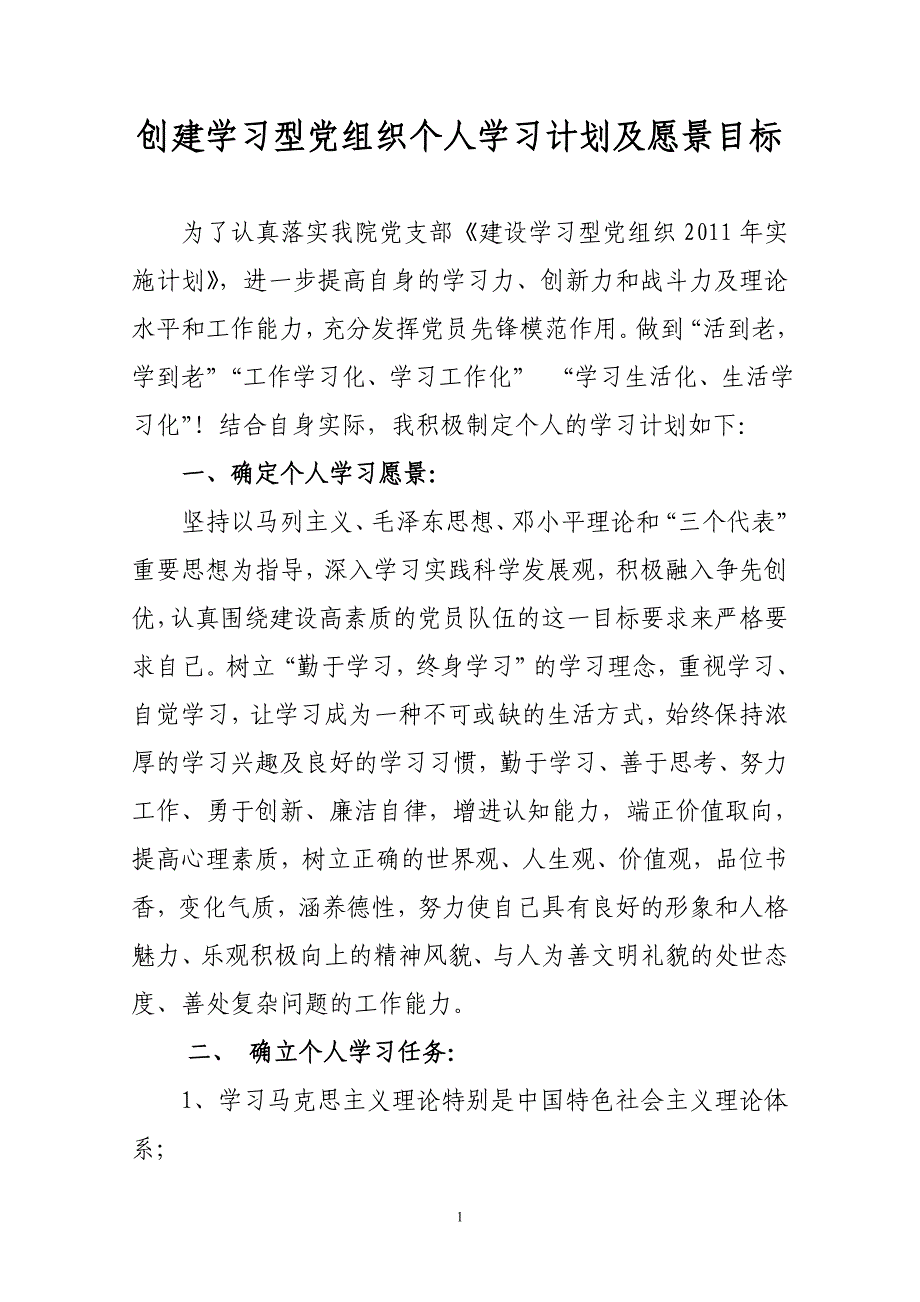 创建学习型党组织个人学习计划及愿景目标

为了认真落实我院党支部《建设学习型党组织 2011 年实施计划》，进一步提高自身的学习力、创新力和战斗力及理论水平和工作能力，充分发挥党员先锋模范作用。做到“活到老，学到老”“工作学习化、学习工作化”　“学习生活化、生活学习化”！结合自身实际，我积极制定个人的学习计划如下:

一、确定个人学习愿景:

坚持以马列主义、毛泽东思想、邓小平理论和“三个代表”重要思想为指导，深入学习实践科学发展观，积极融入争先创优，认真围绕建设高素质的党员队伍的这一目标要求来严格要求自己。树立“勤于学习，终身学习”的学习理念，重视学习、自觉学习，让学习成为一种不可或缺的生活方式，始终保持浓厚的学习兴趣及良好的学习习惯，勤于学习、善于思考、努力工作、勇于创新、廉洁自律，增进认知能力，端正价值取向，提高心理素质，树立正确的世界观、人生观、价值观，品位书香，变化气质，涵养德性，努力使自己具有良好的形象和人格魅力、乐观积极向上的精神风貌、与人为善文明礼貌的处世态度、善处复杂问题的工作能力。

二、　确立个人学习任务:

1、学习马克思主义理论特别是中国特色社会主义理论体系;

1